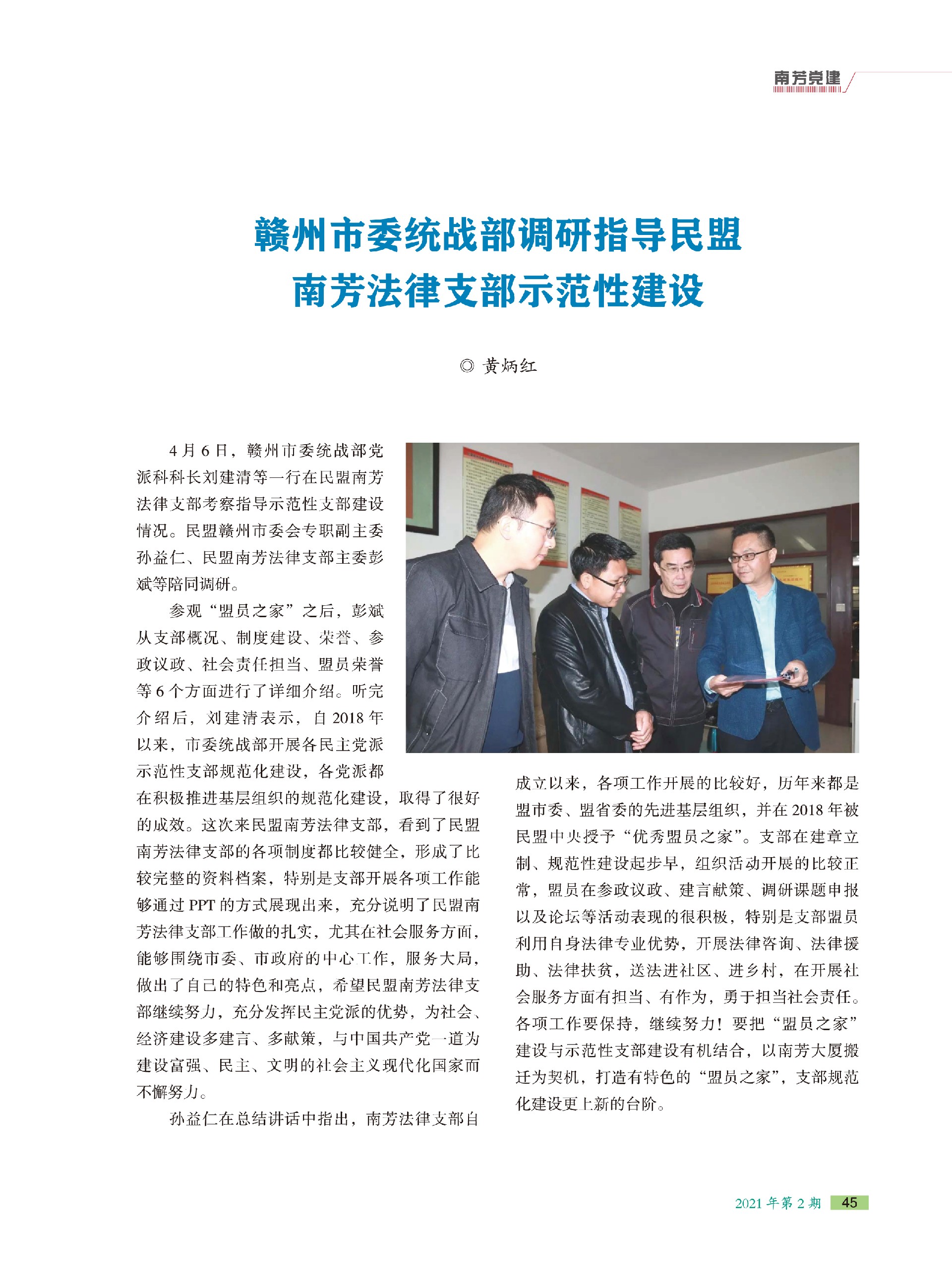 南芳党建

赣州市委统战部调研指导民盟南芳法律支部示范性建设

◎ 黄炳红

4月6日，赣州市委统战部党派科科长刘建清等一行在民盟南芳法律支部考察指导示范性支部建设情况。民盟赣州市委会专职副主委孙益仁、民盟南芳法律支部主委彭斌等陪同调研。

参观“盟员之家”之后，彭斌从支部概况、制度建设、荣誉、参政议政、社会责任担当、盟员荣誉等6个方面进行了详细介绍。听完介绍后，刘建清表示，自2018年以来，市委统战部开展各民主党派示范性支部规范化建设，各党派都在积极推进基层组织的规范化建设，取得了很好的成效。这次来民盟南芳法律支部，看到了民盟南芳法律支部的各项制度都比较健全，形成了比较完整的资料档案，特别是支部开展各项工作能够通过PPT的方式展现出来，充分说明了民盟南芳法律支部工作做的扎实，尤其在社会服务方面，能够围绕市委、市政府的中心工作，服务大局，做出了自己的特色和亮点，希望民盟南芳法律支部继续努力，充分发挥民主党派的优势，为社会、经济建设多建言、多献策，与中国共产党一道为建设富强、民主、文明的社会主义现代化国家而不懈努力。

孙益仁在总结讲话中指出，南芳法律支部自成立以来，各项工作开展的比较好，历年来都是盟市委、盟省委的先进基层组织，并在2018年被民盟中央授予“优秀盟员之家”。支部在建章立制、规范性建设起步早，组织活动开展的比较正常，盟员在参政议政、建言献策、调研课题申报以及论坛等活动表现的很积极，特别是支部盟员利用自身法律专业优势，开展法律咨询、法律援助、法律扶贫，送法进社区、进乡村，在开展社会服务方面有担当、有作为，勇于担当社会责任。各项工作要保持，继续努力！要把“盟员之家”建设与示范性支部建设有机结合，以南芳大厦搬迁为契机，打造有特色的“盟员之家”，支部规范化建设更上新的台阶。

2021年第2期 45